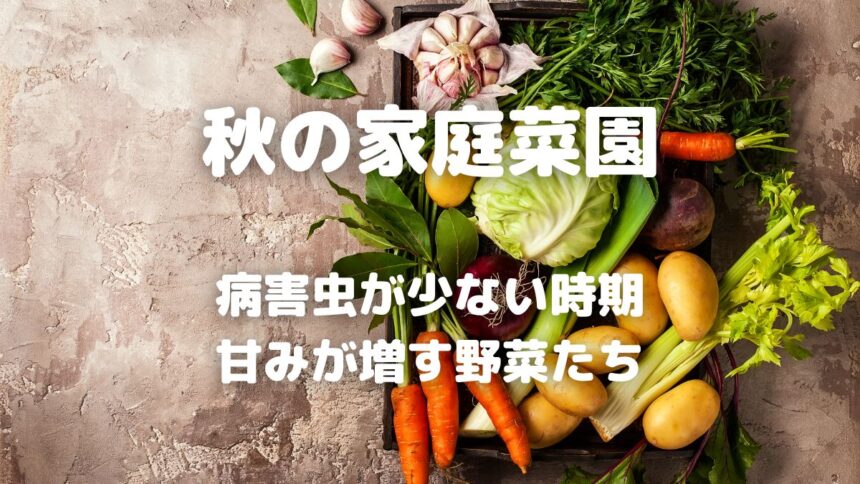 秋の家庭菜園

病害虫が少ない時期
甘みが増す野菜たち